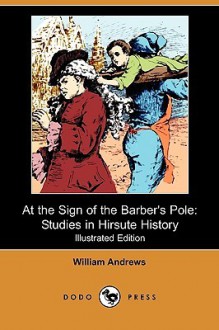 At the Sign of the Barber's Pole: Studies in Hirsute History
Illustrated Edition

William Andrews

DODO PRESS